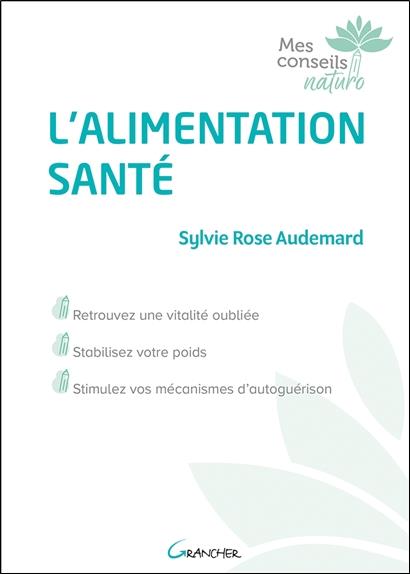 Mes conseils naturo

L'ALIMENTATION SANTÉ

Sylvie Rose Audemard

Retrouvez une vitalité oubliée

Stabilisez votre poids

Stimulez vos mécanismes d'autoguérison

GRANCHER